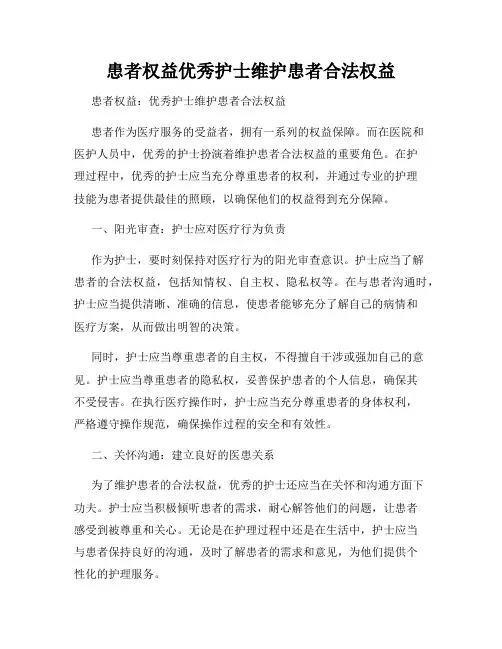 患者权益优秀护士维护患者合法权益

患者权益：优秀护士维护患者合法权益

患者作为医疗服务的受益者，拥有一系列的权益保障。而在医院和医护人员中，优秀的护士扮演着维护患者合法权益的重要角色。在护理过程中，优秀的护士应当充分尊重患者的权利，并通过专业的护理技能为患者提供最佳的照顾，以确保他们的权益得到充分保障。

一、阳光审查：护士应对医疗行为负责

作为护士，要时刻保持对医疗行为的阳光审查意识。护士应当了解患者的合法权益，包括知情权、自主权、隐私权等。在与患者沟通时，护士应当提供清晰、准确的信息，使患者能够充分了解自己的病情和医疗方案，从而做出明智的决策。

同时，护士应当尊重患者的自主权，不得擅自干涉或强加自己的意见。护士应当尊重患者的隐私权，妥善保护患者的个人信息，确保其不受侵害。在执行医疗操作时，护士应当充分尊重患者的身体权利，严格遵守操作规范，确保操作过程的安全和有效性。

二、关怀沟通：建立良好的医患关系

为了维护患者的合法权益，优秀的护士还应当在关怀和沟通方面下功夫。护士应当积极倾听患者的需求，耐心解答他们的问题，让患者感受到被尊重和关心。无论是在护理过程中还是在生活中，护士应当与患者保持良好的沟通，及时了解患者的需求和意见，为他们提供个性化的护理服务。